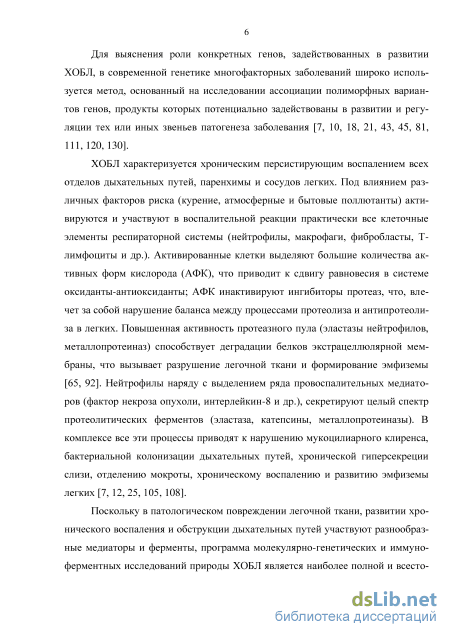 6

Для выяснения роли конкретных генов, задействованных в развитии ХОБЛ, в современной генетике многофакторных заболеваний широко используется метод, основанный на исследовании ассоциации полиморфных вариантов генов, продукты которых потенциально задействованы в развитии и регуляции тех или иных звеньев патогенеза заболевания [7, 10, 18, 21, 43, 45, 81, 111, 120, 130].

ХОБЛ характеризуется хроническим персистирующим воспалением всех отделов дыхательных путей, паренхимы и сосудов легких. Под влиянием различных факторов риска (курение, атмосферные и бытовые поллютанты) активируются и участвуют в воспалительной реакции практически все клеточные элементы респираторной системы (нейтрофилы, макрофаги, фибробласты, Т-лимфоциты и др.). Активированные клетки выделяют большие количества активных форм кислорода (АФК), что приводит к сдвигу равновесия в системе оксиданты-антиоксиданты; АФК инактивируют ингибиторы протеаз, что, влечет за собой нарушение баланса между процессами протеолиза и антипротеолиза в легких. Повышенная активность протеазного пула (эластазы нейтрофилов, металлопротеиназ) способствует деградации белков экстрацеллюлярной мембраны, что вызывает разрушение легочной ткани и формирование эмфиземы [65, 92]. Нейтрофилы наряду с выделением ряда провоспалительных медиаторов (фактор некроза опухоли, интерлейкин-8 и др.), секретируют целый спектр протеолитических ферментов (эластаза, катепсины, металлопротеиназы). В комплексе все эти процессы приводят к нарушению мукоцилиарного клиренса, бактериальной колонизации дыхательных путей, хронической гиперсекреции слизи, отделению мокроты, хроническому воспалению и развитию эмфиземы легких [7, 12, 25, 105, 108].

Поскольку в патологическом повреждении легочной ткани, развитии хронического воспаления и обструкции дыхательных путей участвуют разнообразные медиаторы и ферменты, программа молекулярно-генетических и иммуноферментных исследований природы ХОБЛ является наиболее полной и всесто-

dsLib.net
библиотека диссертаций